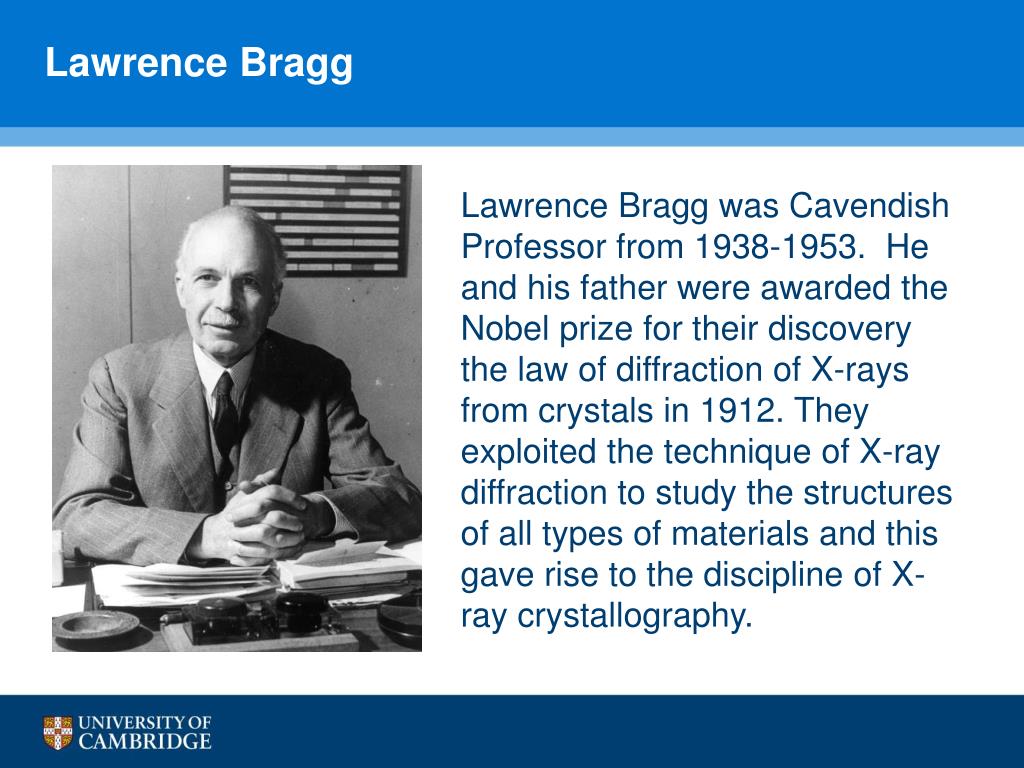 Lawrence Bragg

Lawrence Bragg was Cavendish Professor from 1938-1953. He and his father were awarded the Nobel prize for their discovery the law of diffraction of X-rays from crystals in 1912. They exploited the technique of X-ray diffraction to study the structures of all types of materials and this gave rise to the discipline of X-ray crystallography.

UNIVERSITY OF CAMBRIDGE